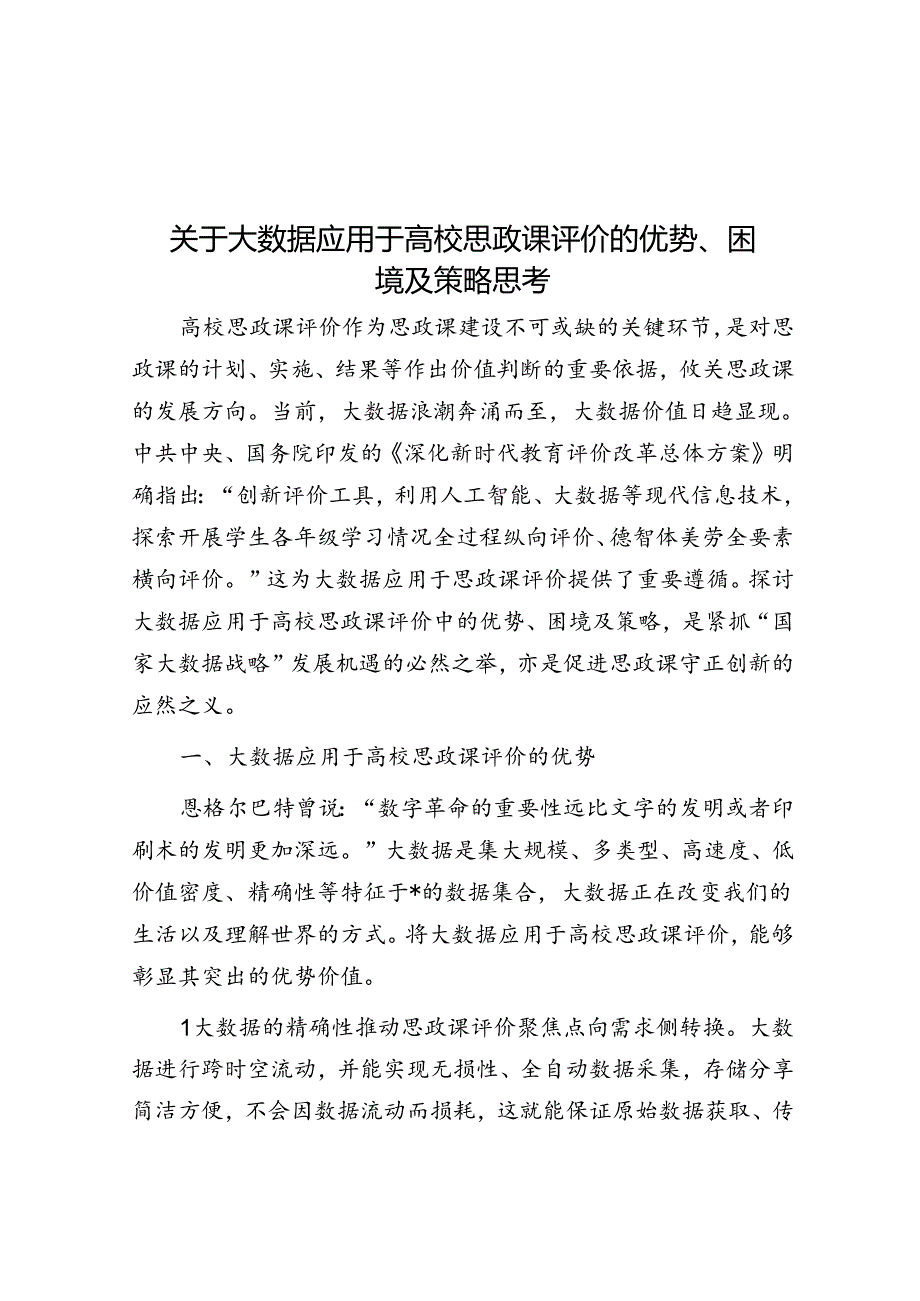 关于大数据应用于高校思政课评价的优势、困境及策略思考

高校思政课评价作为思政课建设不可或缺的关键环节，是对思政课的计划、实施、结果等作出价值判断的重要依据，攸关思政课的发展方向。当前，大数据浪潮奔涌而至，大数据价值日趋显现。中共中央、国务院印发的《深化新时代教育评价改革总体方案》明确指出：“创新评价工具，利用人工智能、大数据等现代信息技术，探索开展学生各年级学习情况全过程纵向评价、德智体美劳全要素横向评价。”这为大数据应用于思政课评价提供了重要遵循。探讨大数据应用于高校思政课评价中的优势、困境及策略，是紧抓“国家大数据战略”发展机遇的必然之举，亦是促进思政课守正创新的应然之义。

一、大数据应用于高校思政课评价的优势

恩格尔巴特曾说：“数字革命的重要性远比文字的发明或者印刷术的发明更加深远。”大数据是集大规模、多类型、高速度、低价值密度、精确性等特征于*的数据集合，大数据正在改变我们的生活以及理解世界的方式。将大数据应用于高校思政课评价，能够彰显其突出的优势价值。

1大数据的精确性推动思政课评价聚焦点向需求侧转换。大数据进行跨时空流动，并能实现无损性、全自动数据采集，存储分享简洁方便，不会因数据流动而损耗，这就能保证原始数据获取、传